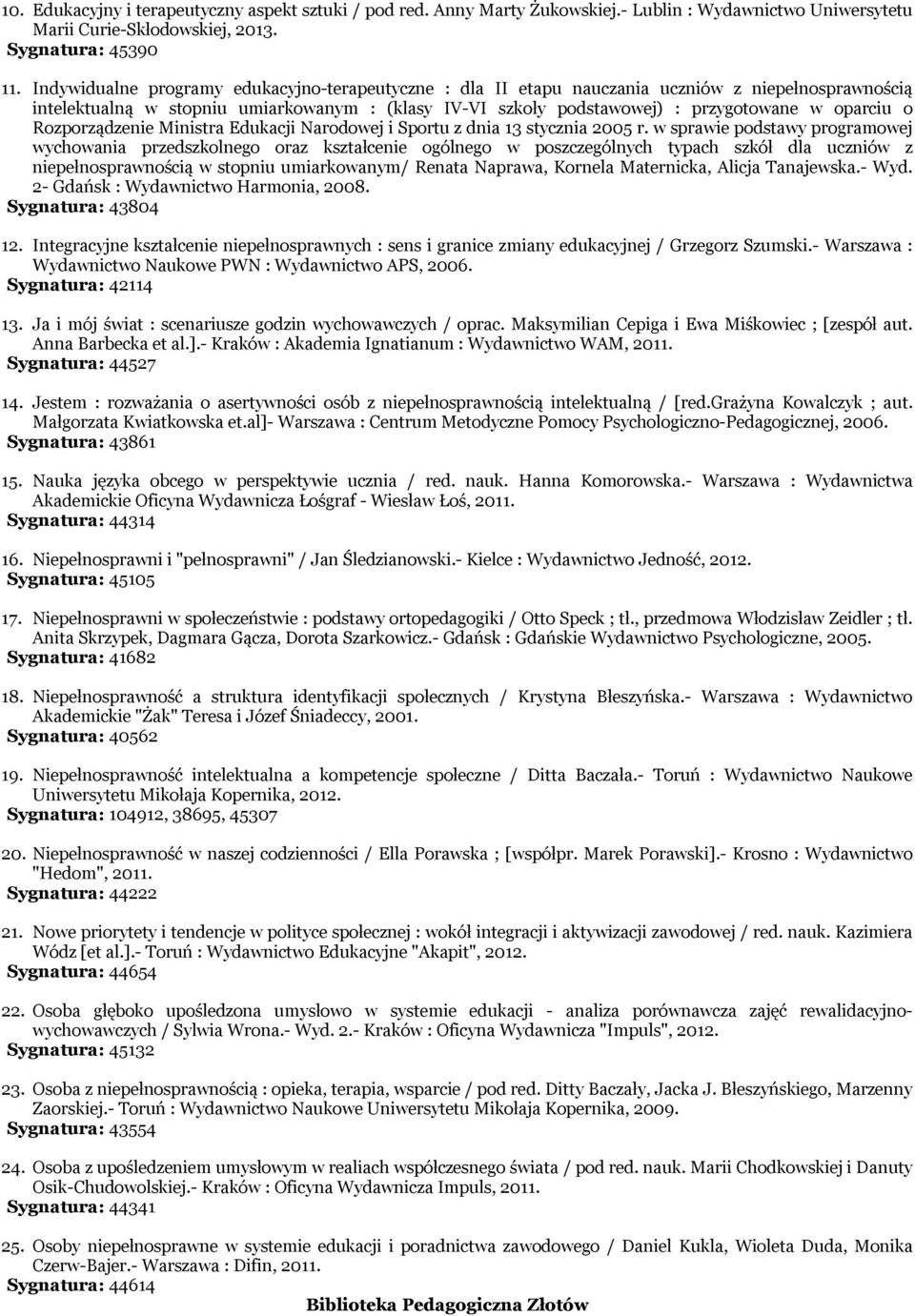 10. Edukacyjny i terapeutyczny aspekt sztuki / pod red. Anny Marty Żukowskiej.- Lublin : Wydawnictwo Uniwersytetu Marii Curie-Skłodowskiej, 2013.
Sygnatura: 45390

11. Indywidualne programy edukacyjno-terapeutyczne : dla II etapu nauczania uczniów z niepełnosprawnością intelektualną w stopniu umiarkowanym : (klasy IV-VI szkoły podstawowej) : przygotowane w oparciu o Rozporządzenie Ministra Edukacji Narodowej i Sportu z dnia 13 stycznia 2005 r. w sprawie podstawy programowej wychowania przedszkolnego oraz kształcenie ogólnego w poszczególnych typach szkół dla uczniów z niepełnosprawnością w stopniu umiarkowanym/ Renata Naprawa, Kornela Maternicka, Alicja Tanajewska.- Wyd. 2- Gdańsk : Wydawnictwo Harmonia, 2008.
Sygnatura: 43804

12. Integracyjne kształcenie niepełnosprawnych : sens i granice zmiany edukacyjnej / Grzegorz Szumski.- Warszawa : Wydawnictwo Naukowe PWN : Wydawnictwo APS, 2006.
Sygnatura: 42114

13. Ja i mój świat : scenariusze godzin wychowawczych / oprac. Maksymilian Cepiga i Ewa Miśkowiec ; [zespół aut. Anna Barbecka et al.].- Kraków : Akademia Ignatianum : Wydawnictwo WAM, 2011.
Sygnatura: 44527

14. Jestem : rozważania o asertywności osób z niepełnosprawnością intelektualną / [red.Grażyna Kowalczyk ; aut. Małgorzata Kwiatkowska et.al]- Warszawa : Centrum Metodyczne Pomocy Psychologiczno-Pedagogicznej, 2006.
Sygnatura: 43861

15. Nauka języka obcego w perspektywie ucznia / red. nauk. Hanna Komorowska.- Warszawa : Wydawnictwa Akademickie Oficyna Wydawnicza Łośgraf - Wiesław Łoś, 2011.
Sygnatura: 44314

16. Niepełnosprawni i "pełnosprawni" / Jan Śledzianowski.- Kielce : Wydawnictwo Jedność, 2012.
Sygnatura: 45105

17. Niepełnosprawni w społeczeństwie : podstawy ortopedagogiki / Otto Speck ; tł., przedmowa Włodzisław Zeidler ; tł. Anita Skrzypek, Dagmara Gącza, Dorota Szarkowicz.- Gdańsk : Gdańskie Wydawnictwo Psychologiczne, 2005.
Sygnatura: 41682

18. Niepełnosprawność a struktura identyfikacji społecznych / Krystyna Błeszyńska.- Warszawa : Wydawnictwo Akademickie "Żak" Teresa i Józef Śniadeccy, 2001.
Sygnatura: 40562

19. Niepełnosprawność intelektualna a kompetencje społeczne / Ditta Baczała.- Toruń : Wydawnictwo Naukowe Uniwersytetu Mikołaja Kopernika, 2012.
Sygnatura: 104912, 38695, 45307

20. Niepełnosprawność w naszej codzienności / Ella Porawska ; [współpr. Marek Porawski].- Krosno : Wydawnictwo "Hedom", 2011.
Sygnatura: 44222

21. Nowe priorytety i tendencje w polityce społecznej : wokół integracji i aktywizacji zawodowej / red. nauk. Kazimiera Wódz [et al.].- Toruń : Wydawnictwo Edukacyjne "Akapit", 2012.
Sygnatura: 44654

22. Osoba głęboko upośledzona umysłowo w systemie edukacji - analiza porównawcza zajęć rewalidacyjno-wychowawczych / Sylwia Wrona.- Wyd. 2.- Kraków : Oficyna Wydawnicza "Impuls", 2012.
Sygnatura: 45132

23. Osoba z niepełnosprawnością : opieka, terapia, wsparcie / pod red. Ditty Baczały, Jacka J. Błeszyńskiego, Marzenny Zaorskiej.- Toruń : Wydawnictwo Naukowe Uniwersytetu Mikołaja Kopernika, 2009.
Sygnatura: 43554

24. Osoba z upośledzeniem umysłowym w realiach współczesnego świata / pod red. nauk. Marii Chodkowskiej i Danuty Osik-Chudowolskiej.- Kraków : Oficyna Wydawnicza Impuls, 2011.
Sygnatura: 44341

25. Osoby niepełnosprawne w systemie edukacji i poradnictwa zawodowego / Daniel Kukla, Wioleta Duda, Monika Czerw-Bajer.- Warszawa : Difin, 2011.
Sygnatura: 44614

Biblioteka Pedagogiczna Złotów